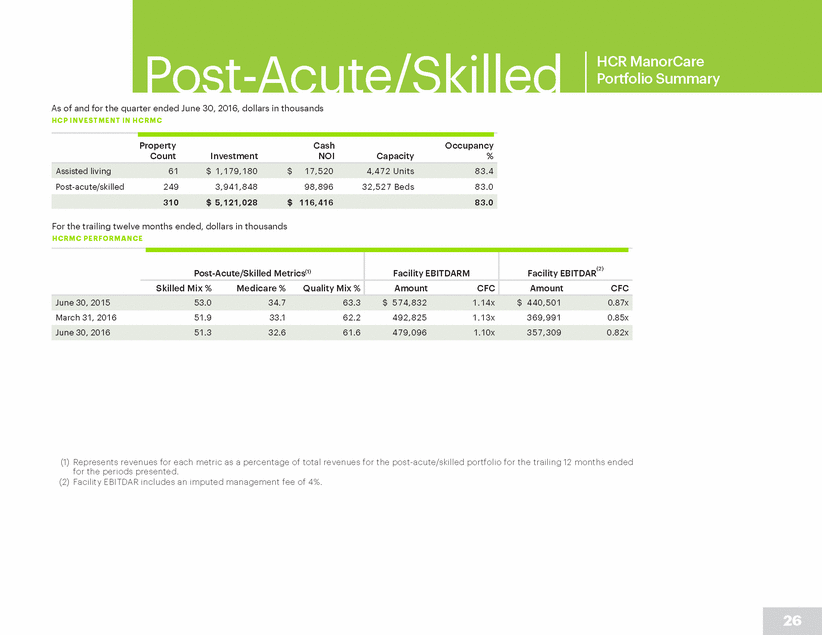 Post-Acute/Skilled

HCR ManorCare Portfolio Summary

As of and for the quarter ended June 30, 2016, dollars in thousands

HCP INVESTMENT IN HCRMC

| | Property Count | Investment | Cash NOI | Capacity | Occupancy % |
|---|---|---|---|---|---|
| Assisted living | 61 | $ 1,179,180 | $ 17,520 | 4,472 Units | 83.4 |
| Post-acute/skilled | 249 | 3,941,848 | 98,896 | 32,527 Beds | 83.0 |
| | 310 | $ 5,121,028 | $ 116,416 | | 83.0 |

For the trailing twelve months ended, dollars in thousands

HCRMC PERFORMANCE

| | Post-Acute/Skilled Metrics$^{(1)}$ | | | Facility EBITDARM | | Facility EBITDAR$^{(2)}$ | |
|---|---|---|---|---|---|---|---|
| | Skilled Mix % | Medicare % | Quality Mix % | Amount | CFC | Amount | CFC |
| June 30, 2015 | 53.0 | 34.7 | 63.3 | $ 574,832 | 1.14x | $ 440,501 | 0.87x |
| March 31, 2016 | 51.9 | 33.1 | 62.2 | 492,825 | 1.13x | 369,991 | 0.85x |
| June 30, 2016 | 51.3 | 32.6 | 61.6 | 479,096 | 1.10x | 357,309 | 0.82x |

(1) Represents revenues for each metric as a percentage of total revenues for the post-acute/skilled portfolio for the trailing 12 months ended for the periods presented.
(2) Facility EBITDAR includes an imputed management fee of 4%.

26